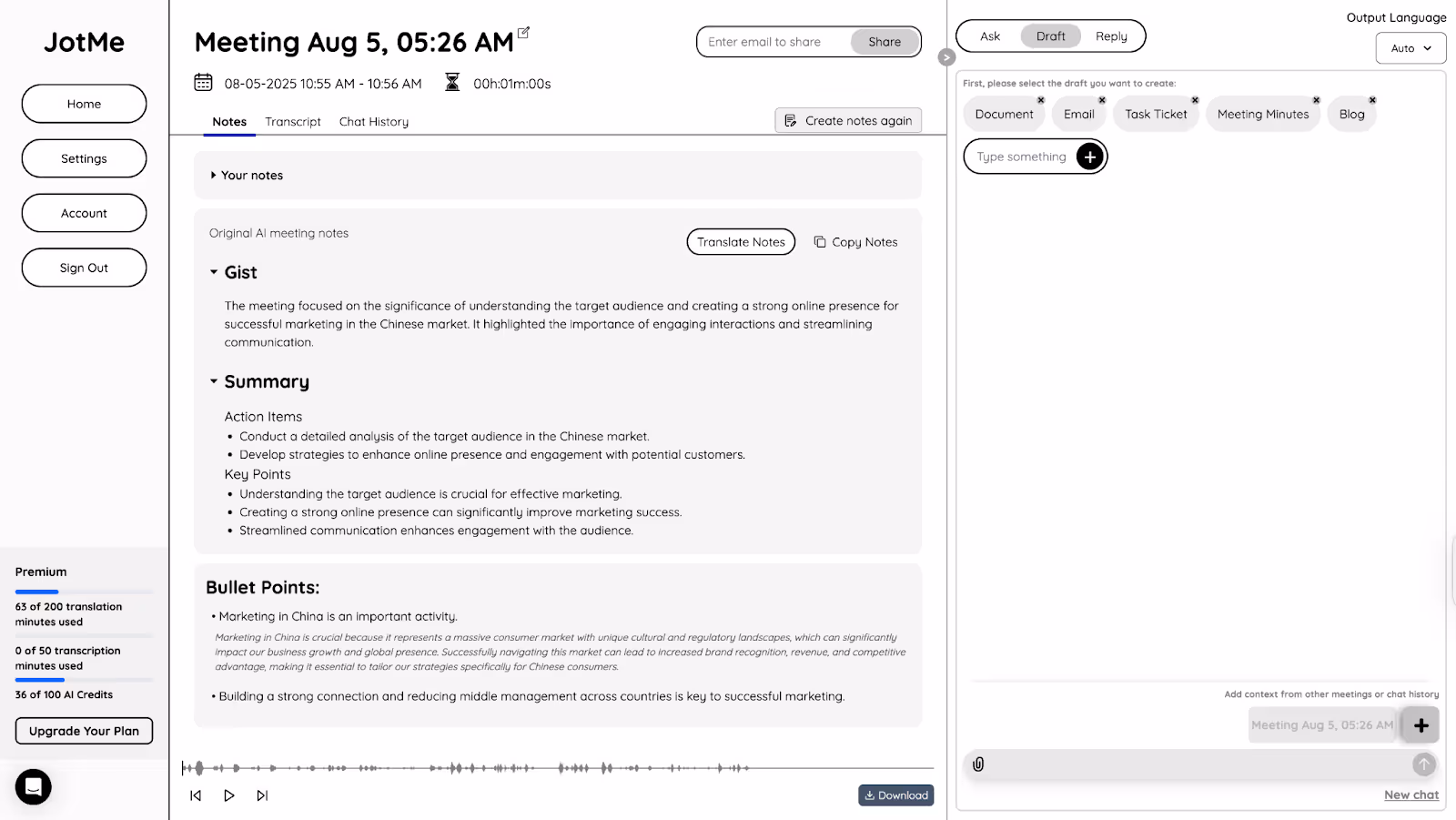 JotMe

Home

Settings

Account

Sign Out

Premium

63 of 200 translation minutes used

0 of 50 transcription minutes used

36 of 100 AI Credits

Upgrade Your Plan

Meeting Aug 5, 05:26 AM

Enter email to share Share

08-05-2025 10:55 AM - 10:56 AM 00h:01m:00s

Notes Transcript Chat History

Create notes again

Your notes

Original AI meeting notes

Translate Notes Copy Notes

Gist

The meeting focused on the significance of understanding the target audience and creating a strong online presence for successful marketing in the Chinese market. It highlighted the importance of engaging interactions and streamlining communication.

Summary

Action Items
• Conduct a detailed analysis of the target audience in the Chinese market.
• Develop strategies to enhance online presence and engagement with potential customers.
Key Points
• Understanding the target audience is crucial for effective marketing.
• Creating a strong online presence can significantly improve marketing success.
• Streamlined communication enhances engagement with the audience.

Bullet Points:

• Marketing in China is an important activity.

Marketing in China is crucial because it represents a massive consumer market with unique cultural and regulatory landscapes, which can significantly impact our business growth and global presence. Successfully navigating this market can lead to increased brand recognition, revenue, and competitive advantage, making it essential to tailor our strategies specifically for Chinese consumers.

• Building a strong connection and reducing middle management across countries is key to successful marketing.

Download

Ask Draft Reply

Output Language

Auto

First, please select the draft you want to create:

Document Email Task Ticket Meeting Minutes Blog

Type something

Add context from other meetings or chat history

Meeting Aug 5, 05:26 AM

New chat